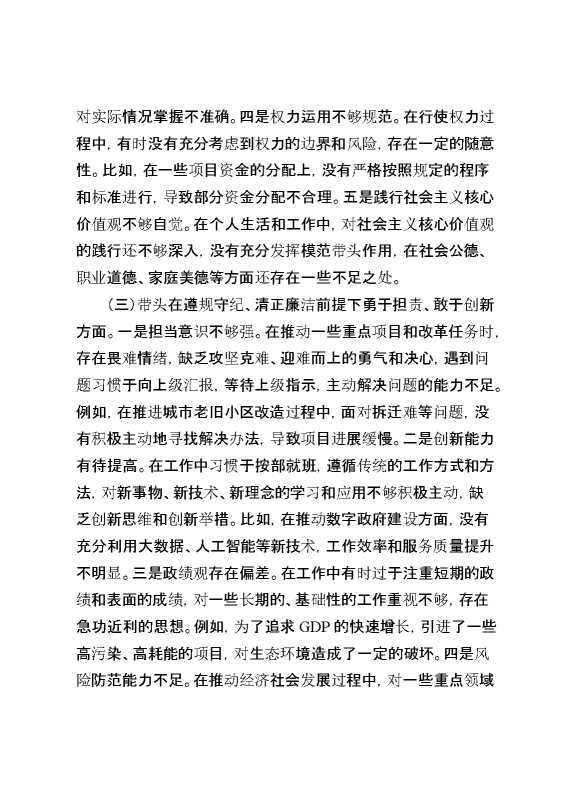 对实际情况掌握不准确。四是权力运用不够规范。在行使权力过程中，有时没有充分考虑到权力的边界和风险，存在一定的随意性。比如，在一些项目资金的分配上，没有严格按照规定的程序和标准进行，导致部分资金分配不合理。五是践行社会主义核心价值观不够自觉。在个人生活和工作中，对社会主义核心价值观的践行还不够深入，没有充分发挥模范带头作用，在社会公德、职业道德、家庭美德等方面还存在一些不足之处。

（三）带头在遵规守纪、清正廉洁前提下勇于担责、敢于创新方面。一是担当意识不够强。在推动一些重点项目和改革任务时，存在畏难情绪，缺乏攻坚克难、迎难而上的勇气和决心，遇到问题习惯于向上级汇报，等待上级指示，主动解决问题的能力不足。例如，在推进城市老旧小区改造过程中，面对拆迁难等问题，没有积极主动地寻找解决办法，导致项目进展缓慢。二是创新能力有待提高。在工作中习惯于按部就班，遵循传统的工作方式和方法，对新事物、新技术、新理念的学习和应用不够积极主动，缺乏创新思维和创新举措。比如，在推动数字政府建设方面，没有充分利用大数据、人工智能等新技术，工作效率和服务质量提升不明显。三是政绩观存在偏差。在工作中有时过于注重短期的政绩和表面的成绩，对一些长期的、基础性的工作重视不够，存在急功近利的思想。例如，为了追求 GDP 的快速增长，引进了一些高污染、高耗能的项目，对生态环境造成了一定的破坏。四是风险防范能力不足。在推动经济社会发展过程中，对一些重点领域